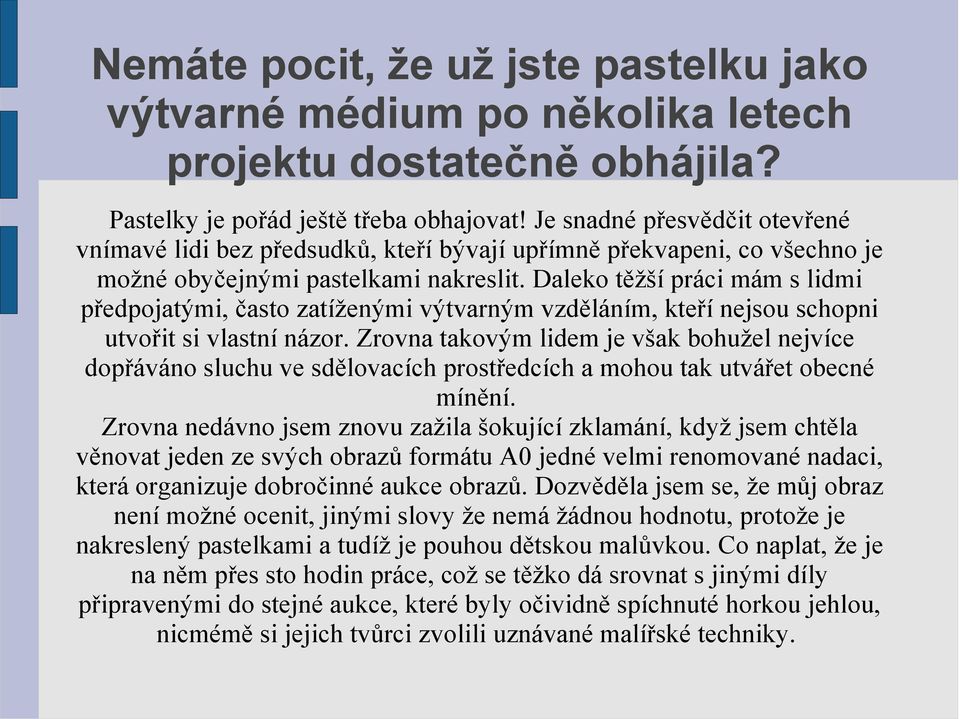 Nemáte pocit, že už jste pastelku jako výtvarné médium po několika letech projektu dostatečně obhájila?

Pastelky je pořád ještě třeba obhajovat! Je snadné přesvědčit otevřené vnímavé lidi bez předsudků, kteří bývají upřímně překvapeni, co všechno je možné obyčejnými pastelkami nakreslit. Daleko těžší práci mám s lidmi předpojatými, často zatíženými výtvarným vzděláním, kteří nejsou schopni utvořit si vlastní názor. Zrovna takovým lidem je však bohužel nejvíce dopřáváno sluchu ve sdělovacích prostředcích a mohou tak utvářet obecné mínění.
Zrovna nedávno jsem znovu zažila šokující zklamání, když jsem chtěla věnovat jeden ze svých obrazů formátu A0 jedné velmi renomované nadaci, která organizuje dobročinné aukce obrazů. Dozvěděla jsem se, že můj obraz není možné ocenit, jinými slovy že nemá žádnou hodnotu, protože je nakreslený pastelkami a tudíž je pouhou dětskou malůvkou. Co naplat, že je na něm přes sto hodin práce, což se těžko dá srovnat s jinými díly připravenými do stejné aukce, které byly očividně spíchnuté horkou jehlou, nicméně si jejich tvůrci zvolili uznávané malířské techniky.